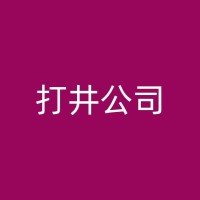 打井公司